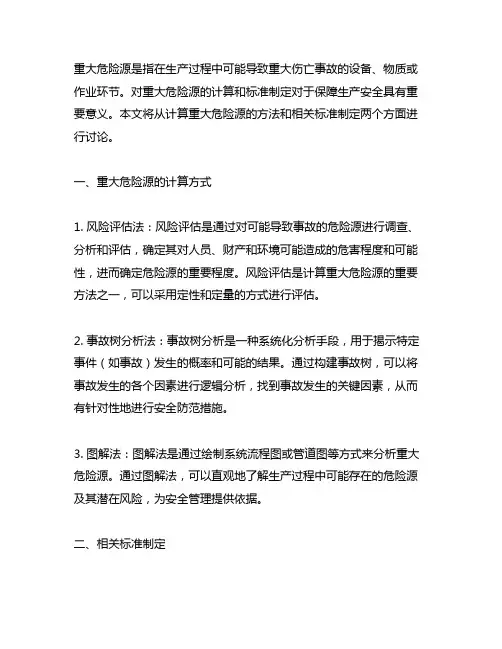 重大危险源是指在生产过程中可能导致重大伤亡事故的设备、物质或作业环节。对重大危险源的计算和标准制定对于保障生产安全具有重要意义。本文将从计算重大危险源的方法和相关标准制定两个方面进行讨论。

一、重大危险源的计算方式

1. 风险评估法：风险评估是通过对可能导致事故的危险源进行调查、分析和评估，确定其对人员、财产和环境可能造成的危害程度和可能性，进而确定危险源的重要程度。风险评估是计算重大危险源的重要方法之一，可以采用定性和定量的方式进行评估。

2. 事故树分析法：事故树分析是一种系统化分析手段，用于揭示特定事件（如事故）发生的概率和可能的结果。通过构建事故树，可以将事故发生的各个因素进行逻辑分析，找到事故发生的关键因素，从而有针对性地进行安全防范措施。

3. 图解法：图解法是通过绘制系统流程图或管道图等方式来分析重大危险源。通过图解法，可以直观地了解生产过程中可能存在的危险源及其潜在风险，为安全管理提供依据。

二、相关标准制定